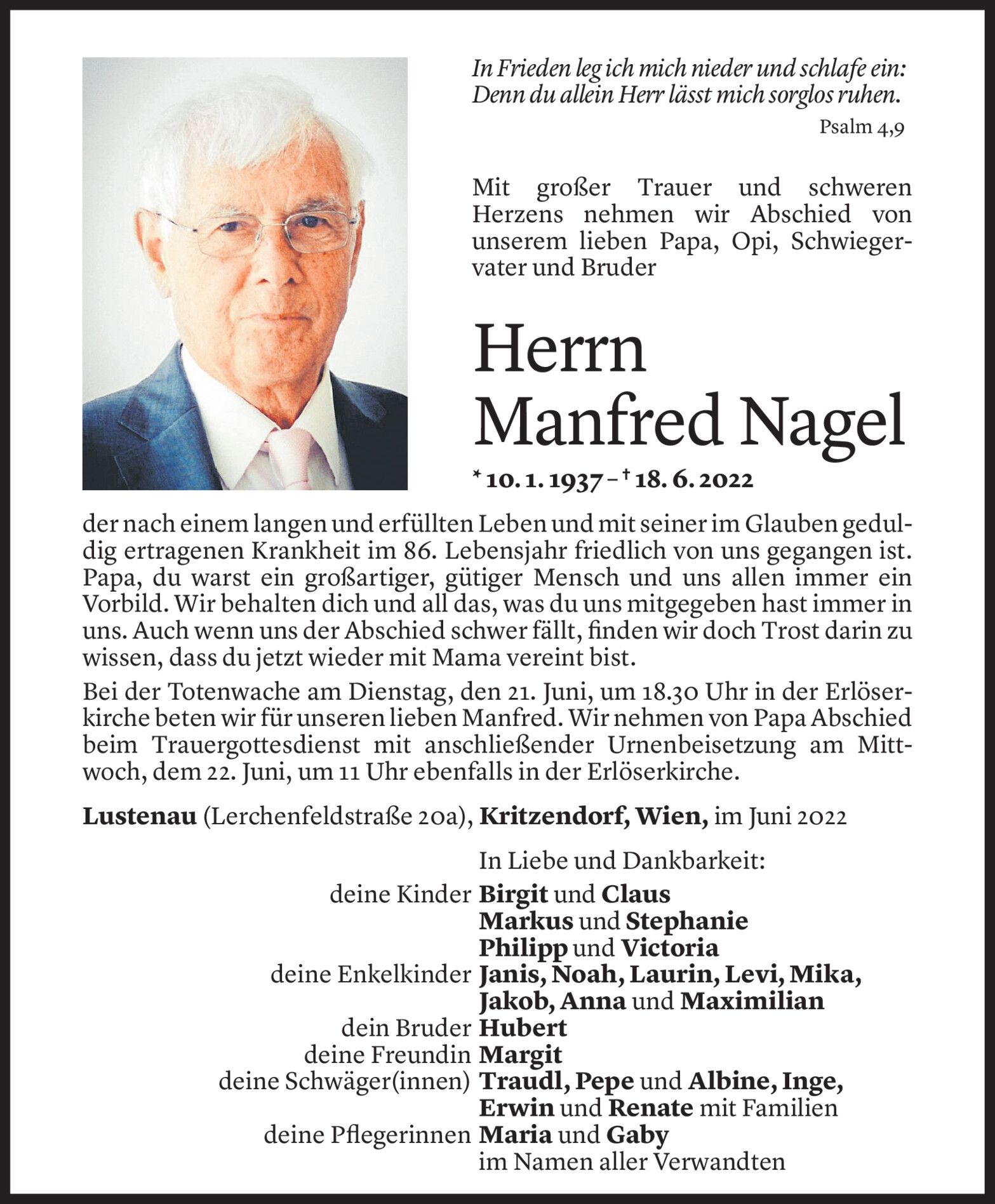 In Frieden leg ich mich nieder und schlafe ein: Denn du allein Herr lässt mich sorglos ruhen.

Psalm 4,9

Mit großer Trauer und schweren Herzens nehmen wir Abschied von unserem lieben Papa, Opi, Schwiegervater und Bruder

Herrn
Manfred Nagel

* 10. 1. 1937 – † 18. 6. 2022

der nach einem langen und erfüllten Leben und mit seiner im Glauben geduldig ertragenen Krankheit im 86. Lebensjahr friedlich von uns gegangen ist. Papa, du warst ein großartiger, gütiger Mensch und uns allen immer ein Vorbild. Wir behalten dich und all das, was du uns mitgegeben hast immer in uns. Auch wenn uns der Abschied schwer fällt, finden wir doch Trost darin zu wissen, dass du jetzt wieder mit Mama vereint bist.

Bei der Totenwache am Dienstag, den 21. Juni, um 18.30 Uhr in der Erlöserkirche beten wir für unseren lieben Manfred. Wir nehmen von Papa Abschied beim Trauergottesdienst mit anschließender Urnenbeisetzung am Mittwoch, dem 22. Juni, um 11 Uhr ebenfalls in der Erlöserkirche.

Lustenau (Lerchenfeldstraße 20a), Kritzendorf, Wien, im Juni 2022

In Liebe und Dankbarkeit:
deine Kinder Birgit und Claus
Markus und Stephanie
Philipp und Victoria
deine Enkelkinder Janis, Noah, Laurin, Levi, Mika, Jakob, Anna und Maximilian
dein Bruder Hubert
deine Freundin Margit
deine Schwäger(innen) Traudl, Pepe und Albine, Inge, Erwin und Renate mit Familien
deine Pflegerinnen Maria und Gaby
im Namen aller Verwandten